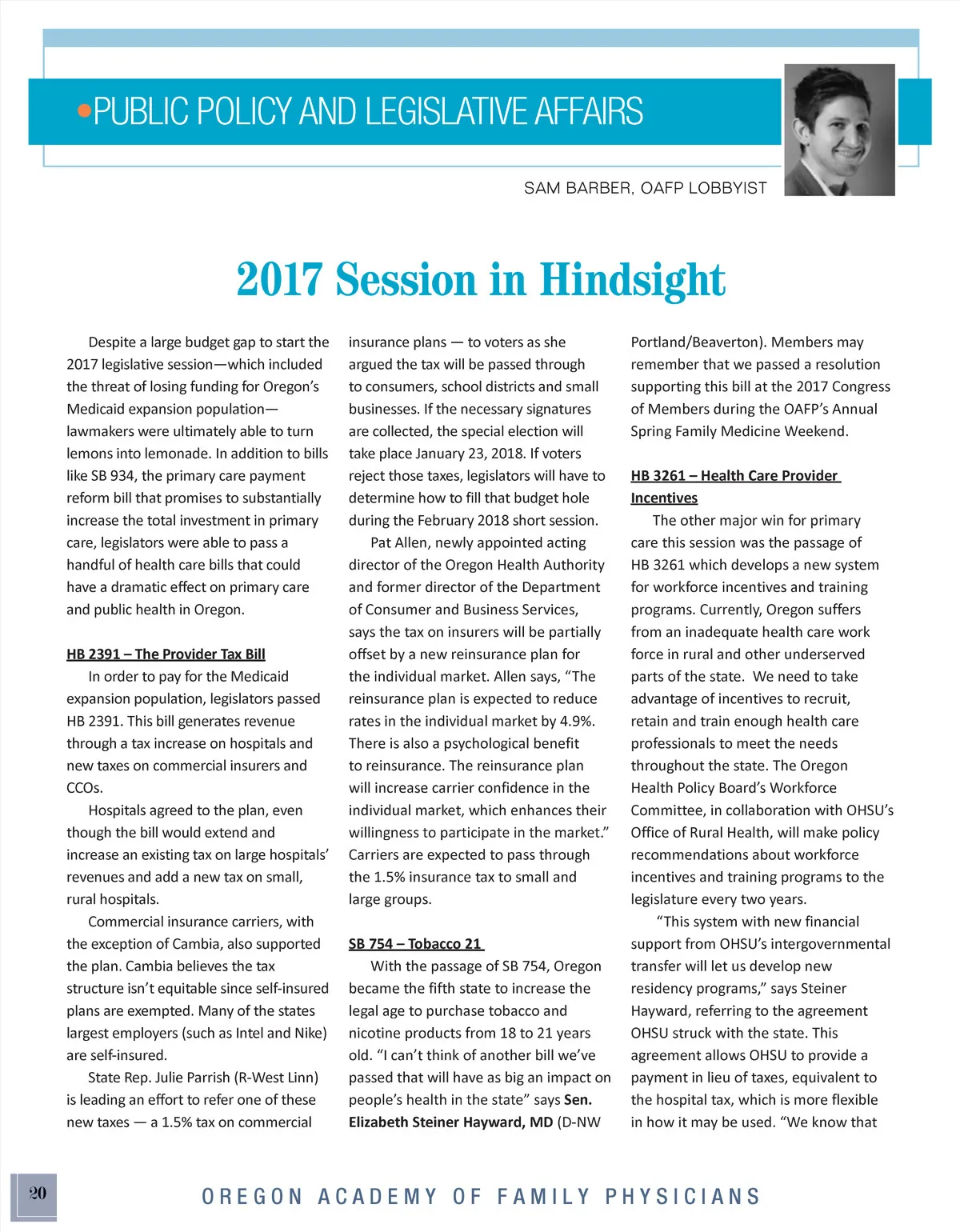 PUBLIC POLICY AND LEGISLATIVE AFFAIRS

SAM BARBER, OAFP LOBBYIST

2017 Session in Hindsight

Despite a large budget gap to start the 2017 legislative session—which included the threat of losing funding for Oregon's Medicaid expansion population—lawmakers were ultimately able to turn lemons into lemonade. In addition to bills like SB 934, the primary care payment reform bill that promises to substantially increase the total investment in primary care, legislators were able to pass a handful of health care bills that could have a dramatic effect on primary care and public health in Oregon.

HB 2391 – The Provider Tax Bill

In order to pay for the Medicaid expansion population, legislators passed HB 2391. This bill generates revenue through a tax increase on hospitals and new taxes on commercial insurers and CCOs.

Hospitals agreed to the plan, even though the bill would extend and increase an existing tax on large hospitals' revenues and add a new tax on small, rural hospitals.

Commercial insurance carriers, with the exception of Cambia, also supported the plan. Cambia believes the tax structure isn't equitable since self-insured plans are exempted. Many of the states largest employers (such as Intel and Nike) are self-insured.

State Rep. Julie Parrish (R-West Linn) is leading an effort to refer one of these new taxes — a 1.5% tax on commercial insurance plans — to voters as she argued the tax will be passed through to consumers, school districts and small businesses. If the necessary signatures are collected, the special election will take place January 23, 2018. If voters reject those taxes, legislators will have to determine how to fill that budget hole during the February 2018 short session.

Pat Allen, newly appointed acting director of the Oregon Health Authority and former director of the Department of Consumer and Business Services, says the tax on insurers will be partially offset by a new reinsurance plan for the individual market. Allen says, "The reinsurance plan is expected to reduce rates in the individual market by 4.9%. There is also a psychological benefit to reinsurance. The reinsurance plan will increase carrier confidence in the individual market, which enhances their willingness to participate in the market." Carriers are expected to pass through the 1.5% insurance tax to small and large groups.

SB 754 – Tobacco 21

With the passage of SB 754, Oregon became the fifth state to increase the legal age to purchase tobacco and nicotine products from 18 to 21 years old. "I can't think of another bill we've passed that will have as big an impact on people's health in the state" says Sen. Elizabeth Steiner Hayward, MD (D-NW Portland/Beaverton). Members may remember that we passed a resolution supporting this bill at the 2017 Congress of Members during the OAFP's Annual Spring Family Medicine Weekend.

HB 3261 – Health Care Provider Incentives

The other major win for primary care this session was the passage of HB 3261 which develops a new system for workforce incentives and training programs. Currently, Oregon suffers from an inadequate health care work force in rural and other underserved parts of the state. We need to take advantage of incentives to recruit, retain and train enough health care professionals to meet the needs throughout the state. The Oregon Health Policy Board's Workforce Committee, in collaboration with OHSU's Office of Rural Health, will make policy recommendations about workforce incentives and training programs to the legislature every two years.

"This system with new financial support from OHSU's intergovernmental transfer will let us develop new residency programs," says Steiner Hayward, referring to the agreement OHSU struck with the state. This agreement allows OHSU to provide a payment in lieu of taxes, equivalent to the hospital tax, which is more flexible in how it may be used. "We know that

20

OREGON ACADEMY OF FAMILY PHYSICIANS